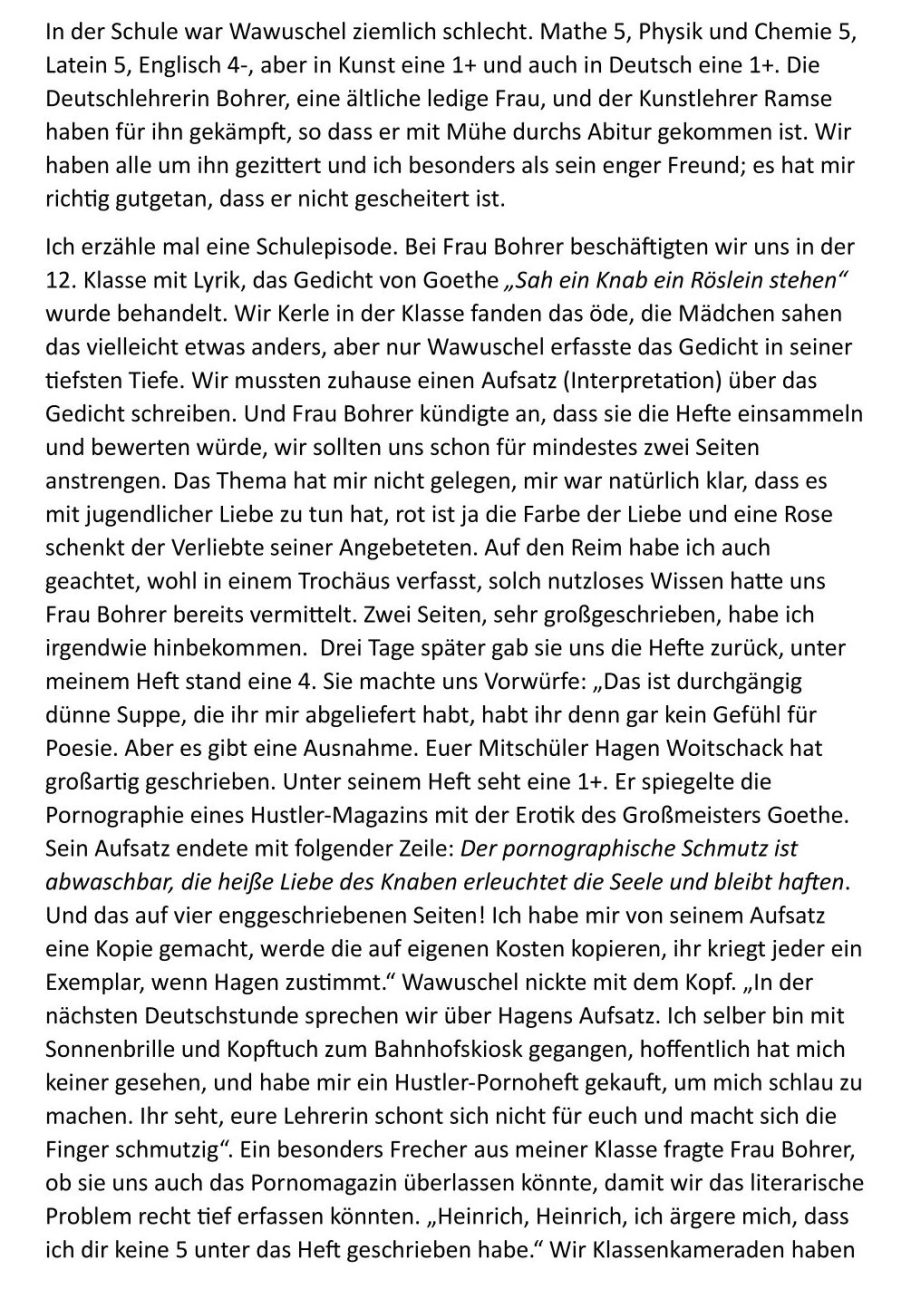 In der Schule war Wawuschel ziemlich schlecht. Mathe 5, Physik und Chemie 5, Latein 5, Englisch 4-, aber in Kunst eine 1+ und auch in Deutsch eine 1+. Die Deutschlehrerin Bohrer, eine ältliche ledige Frau, und der Kunstlehrer Ramse haben für ihn gekämpft, so dass er mit Mühe durchs Abitur gekommen ist. Wir haben alle um ihn gezittert und ich besonders als sein enger Freund; es hat mir richtig gutgetan, dass er nicht gescheitert ist.

Ich erzähle mal eine Schulepisode. Bei Frau Bohrer beschäftigten wir uns in der 12. Klasse mit Lyrik, das Gedicht von Goethe „Sah ein Knab ein Röslein stehen“ wurde behandelt. Wir Kerle in der Klasse fanden das öde, die Mädchen sahen das vielleicht etwas anders, aber nur Wawuschel erfasste das Gedicht in seiner tiefsten Tiefe. Wir mussten zuhause einen Aufsatz (Interpretation) über das Gedicht schreiben. Und Frau Bohrer kündigte an, dass sie die Hefte einsammeln und bewerten würde, wir sollten uns schon für mindestes zwei Seiten anstrengen. Das Thema hat mir nicht gelegen, mir war natürlich klar, dass es mit jugendlicher Liebe zu tun hat, rot ist ja die Farbe der Liebe und eine Rose schenkt der Verliebte seiner Angebeteten. Auf den Reim habe ich auch geachtet, wohl in einem Trochäus verfasst, solch nutzloses Wissen hatte uns Frau Bohrer bereits vermittelt. Zwei Seiten, sehr großgeschrieben, habe ich irgendwie hinbekommen. Drei Tage später gab sie uns die Hefte zurück, unter meinem Heft stand eine 4. Sie machte uns Vorwürfe: „Das ist durchgängig dünne Suppe, die ihr mir abgeliefert habt, habt ihr denn gar kein Gefühl für Poesie. Aber es gibt eine Ausnahme. Euer Mitschüler Hagen Woitschack hat großartig geschrieben. Unter seinem Heft seht eine 1+. Er spiegelte die Pornographie eines Hustler-Magazins mit der Erotik des Großmeisters Goethe. Sein Aufsatz endete mit folgender Zeile: Der pornographische Schmutz ist abwaschbar, die heiße Liebe des Knaben erleuchtet die Seele und bleibt haften. Und das auf vier enggeschriebenen Seiten! Ich habe mir von seinem Aufsatz eine Kopie gemacht, werde die auf eigenen Kosten kopieren, ihr kriegt jeder ein Exemplar, wenn Hagen zustimmt.“ Wawuschel nickte mit dem Kopf. „In der nächsten Deutschstunde sprechen wir über Hagens Aufsatz. Ich selber bin mit Sonnenbrille und Kopftuch zum Bahnhofskiosk gegangen, hoffentlich hat mich keiner gesehen, und habe mir ein Hustler-Pornoheft gekauft, um mich schlau zu machen. Ihr seht, eure Lehrerin schont sich nicht für euch und macht sich die Finger schmutzig“. Ein besonders Frecher aus meiner Klasse fragte Frau Bohrer, ob sie uns auch das Pornomagazin überlassen könnte, damit wir das literarische Problem recht tief erfassen könnten. „Heinrich, Heinrich, ich ärgere mich, dass ich dir keine 5 unter das Heft geschrieben habe.“ Wir Klassenkameraden haben